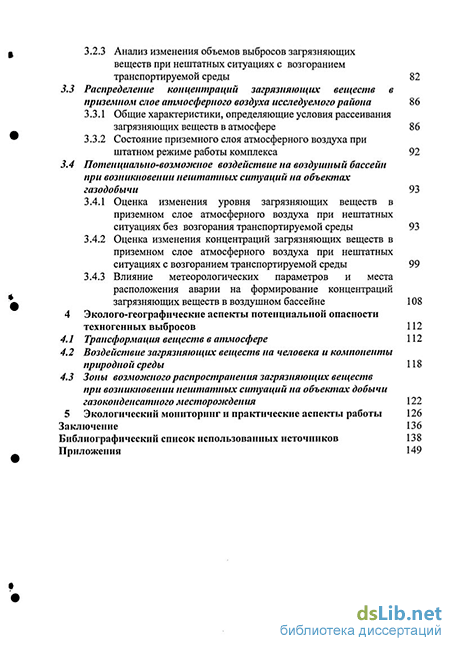 3.2.3 Анализ изменения объемов выбросов загрязняющих веществ при нештатных ситуациях с возгоранием транспортируемой среды 82

3.3 Распределение концентраций загрязняющих веществ в приземном слое атмосферного воздуха исследуемого района 86

3.3.1 Общие характеристики, определяющие условия рассеивания загрязняющих веществ в атмосфере 86

3.3.2 Состояние приземного слоя атмосферного воздуха при штатном режиме работы комплекса 92

3.4 Потенциально-возможное воздействие на воздушный бассейн при возникновении нештатных ситуаций на объектах газодобычи 93

3.4.1 Оценка изменения уровня загрязняющих веществ в приземном слое атмосферного воздуха при нештатных ситуациях без возгорания транспортируемой среды 93

3.4.2 Оценка изменения концентраций загрязняющих веществ в приземном слое атмосферного воздуха при нештатных ситуациях с возгоранием транспортируемой среды 99

3.4.3 Влияние метеорологических параметров и места расположения аварии на формирование концентраций загрязняющих веществ в воздушном бассейне 108

4 Эколого-географические аспекты потенциальной опасности техногенных выбросов 112

4.1 Трансформация веществ в атмосфере 112

4.2 Воздействие загрязняющих веществ на человека и компоненты природной среды 118

4.3 Зоны возможного распространения загрязняющих веществ при возникновении нештатных ситуаций на объектах добычи газоконденсатного месторождения 122

5 Экологический мониторинг и практические аспекты работы 126

Заключение 136

Библиографический список использованных источников 138

Приложения 149

dsLib.net
библиотека диссертаций